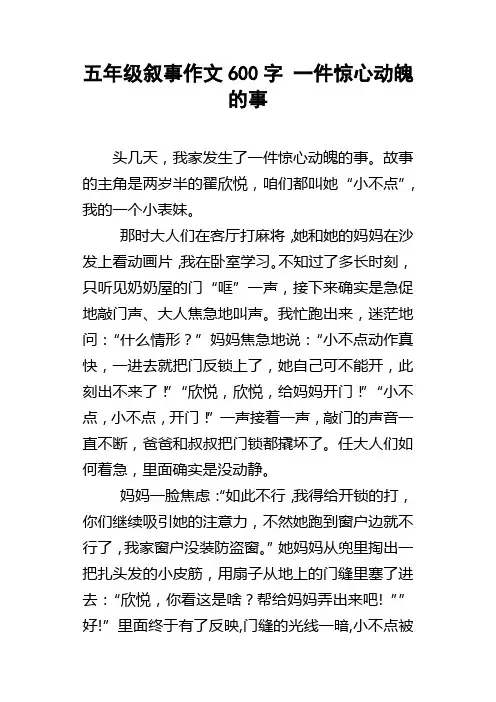 五年级叙事作文600字 一件惊心动魄的事

头几天，我家发生了一件惊心动魄的事。故事的主角是两岁半的翟欣悦，咱们都叫她“小不点”，我的一个小表妹。

那时大人们在客厅打麻将，她和她的妈妈在沙发上看动画片，我在卧室学习。不知过了多长时刻，只听见奶奶屋的门“哐”一声，接下来确实是急促地敲门声、大人焦急地叫声。我忙跑出来，迷茫地问：“什么情形？”妈妈焦急地说：“小不点动作真快，一进去就把门反锁上了，她自己可不能开，此刻出不来了！”“欣悦，欣悦，给妈妈开门！”“小不点，小不点，开门！”一声接着一声，敲门的声音一直不断，爸爸和叔叔把门锁都撬坏了。任大人们如何着急，里面确实是没动静。

妈妈一脸焦虑：“如此不行，我得给开锁的打，你们继续吸引她的注意力，不然她跑到窗户边就不行了，我家窗户没装防盗窗。”她妈妈从兜里掏出一把扎头发的小皮筋，用扇子从地上的门缝里塞了进去：“欣悦，你看这是啥？帮给妈妈弄出来吧！”“好!”里面终于有了反映，门缝的光线一暗，小不点被